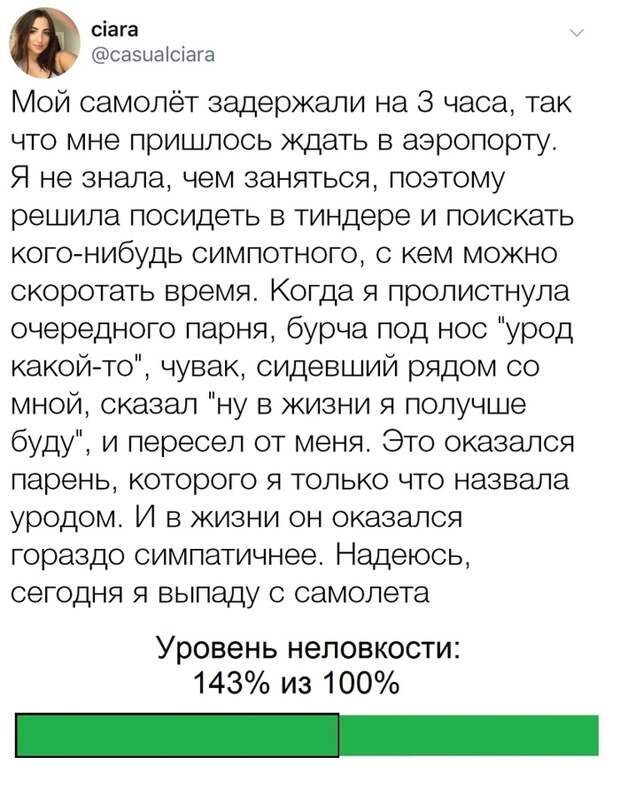 ciara
@casualciara

Мой самолёт задержали на 3 часа, так что мне пришлось ждать в аэропорту. Я не знала, чем заняться, поэтому решила посидеть в тиндере и поискать кого-нибудь симпотного, с кем можно скоротать время. Когда я пролистнула очередного парня, бурча под нос "урод какой-то", чувак, сидевший рядом со мной, сказал "ну в жизни я получше буду", и пересел от меня. Это оказался парень, которого я только что назвала уродом. И в жизни он оказался гораздо симпатичнее. Надеюсь, сегодня я выпаду с самолета

Уровень неловкости:
143% из 100%